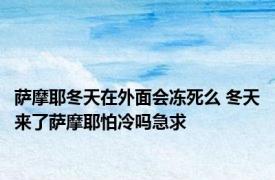 萨摩耶冬天在外面会冻死么 冬天来了萨摩耶怕冷吗急求